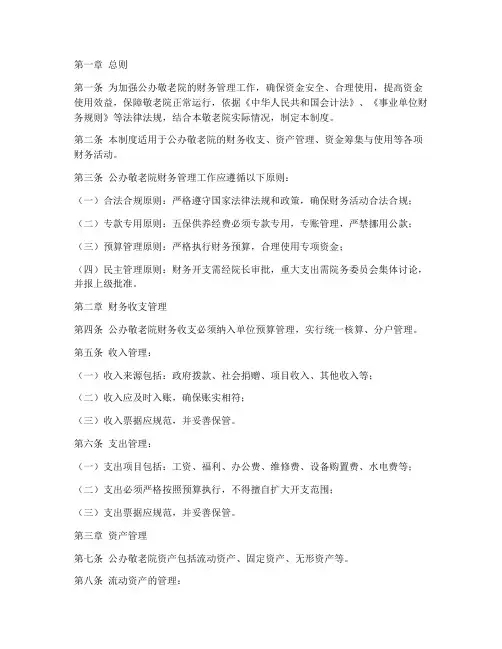 第一章 总则

第一条 为加强公办敬老院的财务管理工作，确保资金安全、合理使用，提高资金使用效益，保障敬老院正常运行，依据《中华人民共和国会计法》、《事业单位财务规则》等法律法规，结合本敬老院实际情况，制定本制度。

第二条 本制度适用于公办敬老院的财务收支、资产管理、资金筹集与使用等各项财务活动。

第三条 公办敬老院财务管理工作应遵循以下原则：

（一）合法合规原则：严格遵守国家法律法规和政策，确保财务活动合法合规；

（二）专款专用原则：五保供养经费必须专款专用，专账管理，严禁挪用公款；

（三）预算管理原则：严格执行财务预算，合理使用专项资金；

（四）民主管理原则：财务开支需经院长审批，重大支出需院务委员会集体讨论，并报上级批准。

第二章 财务收支管理

第四条 公办敬老院财务收支必须纳入单位预算管理，实行统一核算、分户管理。

第五条 收入管理：

（一）收入来源包括：政府拨款、社会捐赠、项目收入、其他收入等；

（二）收入应及时入账，确保账实相符；

（三）收入票据应规范，并妥善保管。

第六条 支出管理：

（一）支出项目包括：工资、福利、办公费、维修费、设备购置费、水电费等；

（二）支出必须严格按照预算执行，不得擅自扩大开支范围；

（三）支出票据应规范，并妥善保管。

第三章 资产管理

第七条 公办敬老院资产包括流动资产、固定资产、无形资产等。

第八条 流动资产的管理：